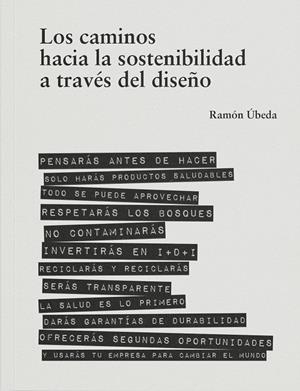 Los caminos hacia la sostenibilidad a través del diseño

Ramón Úbeda

PENSARÁS ANTES DE HACER
SOLO HARÁS PRODUCTOS SALUDABLES
TODO SE PUEDE APROVECHAR
RESPETARÁS LOS BOSQUES
NO CONTAMINARÁS
INVERTIRÁS EN I+D+I
RECICLARÁS Y RECICLARÁS
SERÁS TRANSPARENTE
LA SALUD ES LO PRIMERO
DARÁS GARANTÍAS DE DURABILIDAD
OFRECERÁS SEGUNDAS OPORTUNIDADES
Y USARÁS TU EMPRESA PARA CAMBIAR EL MUNDO